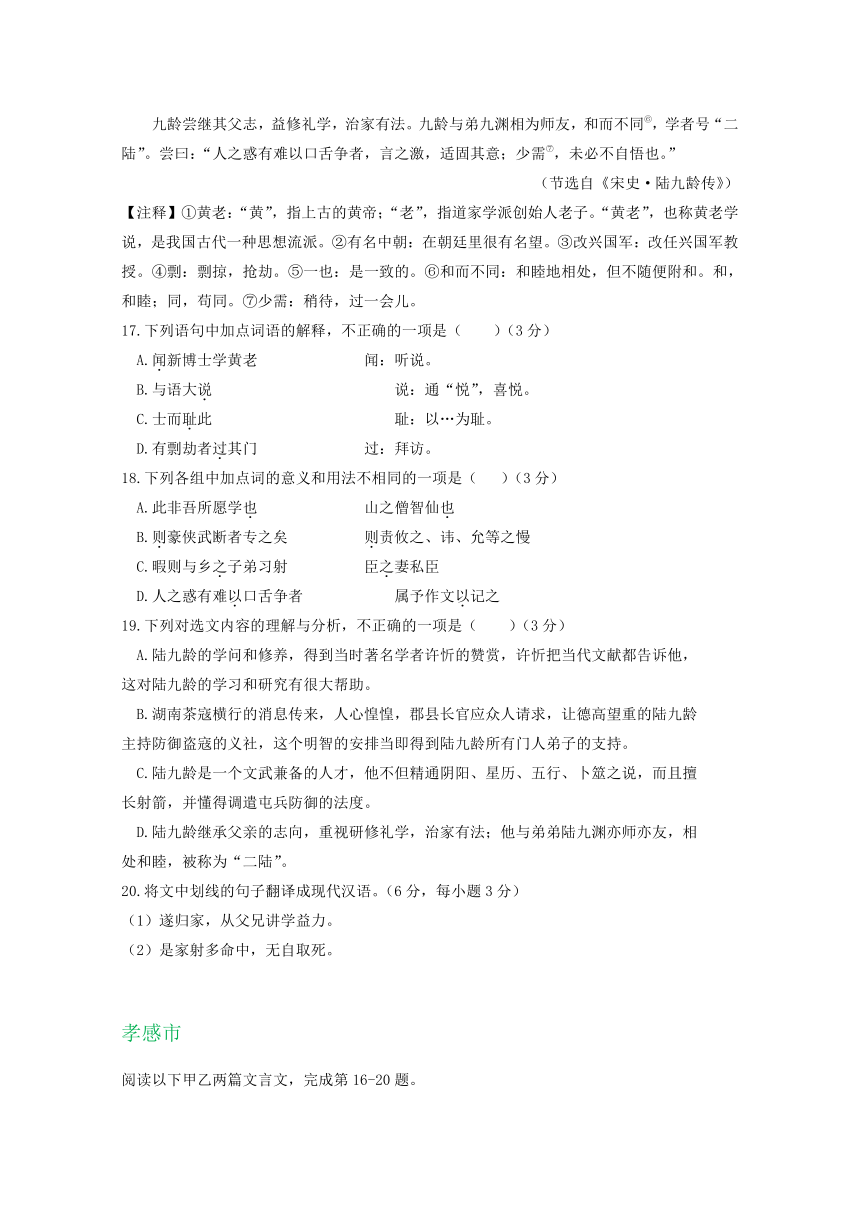 九龄尝继其父志，益修礼学，治家有法。九龄与弟九渊相为师友，和而不同⑥，学者号“二陆”。尝曰：“人之惑有难以口舌争者，言之激，适固其意；少需⑦，未必不自悟也。”

（节选自《宋史·陆九龄传》）

【注释】①黄老：“黄”，指上古的黄帝；“老”，指道家学派创始人老子。“黄老”，也称黄老学说，是我国古代一种思想流派。②有名中朝：在朝廷里很有名望。③改兴国军：改任兴国军教授。④剽：剽掠，抢劫。⑤一也：是一致的。⑥和而不同：和睦地相处，但不随便附和。和，和睦；同，苟同。⑦少需：稍待，过一会儿。

17.下列语句中加点词语的解释，不正确的一项是（　　）（3分）

A.闻新博士学黄老　　闻：听说。

B.与语大说　　说：通“悦”，喜悦。

C.士而耻此　　耻：以…为耻。

D.有剽劫者过其门　　过：拜访。

18.下列各组中加点词的意义和用法不相同的一项是（　　）（3分）

A.此非吾所愿学也　　山之僧智仙也

B.则豪侠武断者专之矣　　则责攸之、祎、允等之慢

C.暇则与乡之子弟习射　　臣之妻私臣

D.人之惑有难以口舌争者　　属予作文以记之

19.下列对选文内容的理解与分析，不正确的一项是（　　）（3分）

A.陆九龄的学问和修养，得到当时著名学者许忻的赞赏，许忻把当代文献都告诉他，这对陆九龄的学习和研究有很大帮助。

B.湖南茶寇横行的消息传来，人心惶惶，郡县长官应众人请求，让德高望重的陆九龄主持防御盗寇的义社，这个明智的安排当即得到陆九龄所有门人弟子的支持。

C.陆九龄是一个文武兼备的人才，他不但精通阴阳、星历、五行、卜筮之说，而且擅长射箭，并懂得调遣屯兵防御的法度。

D.陆九龄继承父亲的志向，重视研修礼学，治家有法；他与弟弟陆九渊亦师亦友，相处和睦，被称为“二陆”。

20.将文中划线的句子翻译成现代汉语。（6分，每小题3分）

（1）遂归家，从父兄讲学益力。

（2）是家射多命中，无自取死。

孝感市

阅读以下甲乙两篇文言文，完成第16-20题。